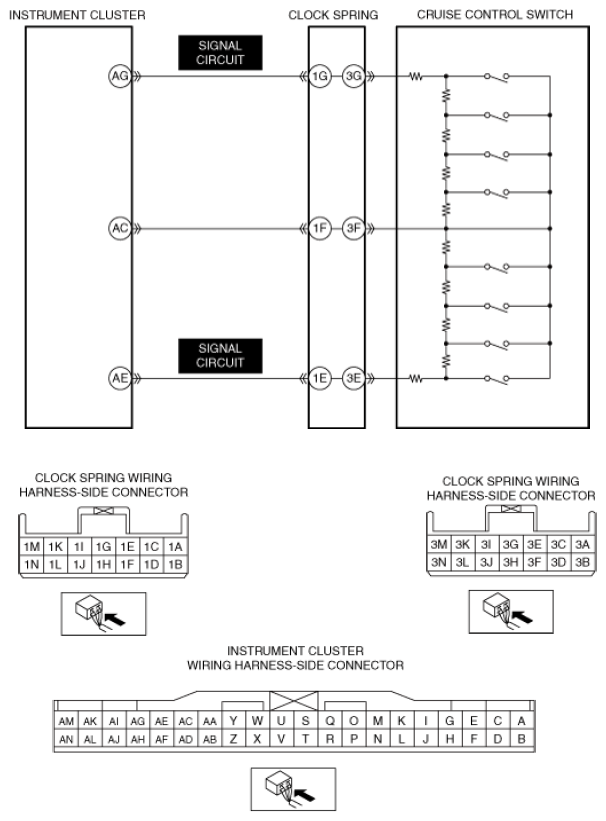 INSTRUMENT CLUSTER

CLOCK SPRING

CRUISE CONTROL SWITCH

SIGNAL CIRCUIT

AG

1G

3G

AC

1F

3F

SIGNAL CIRCUIT

AE

1E

3E

CLOCK SPRING WIRING HARNESS-SIDE CONNECTOR

| 1M | 1K | 1I | 1G | 1E | 1C | 1A |
|---|---|---|---|---|---|---|
| 1N | 1L | 1J | 1H | 1F | 1D | 1B |

CLOCK SPRING WIRING HARNESS-SIDE CONNECTOR

| 3M | 3K | 3I | 3G | 3E | 3C | 3A |
|---|---|---|---|---|---|---|
| 3N | 3L | 3J | 3H | 3F | 3D | 3B |

INSTRUMENT CLUSTER WIRING HARNESS-SIDE CONNECTOR

| AM | AK | AI | AG | AE | AC | AA | Y | W | U | S | Q | O | M | K | I | G | E | C | A |
|---|---|---|---|---|---|---|---|---|---|---|---|---|---|---|---|---|---|---|---|
| AN | AL | AJ | AH | AF | AD | AB | Z | X | V | T | R | P | N | L | J | H | F | D | B |